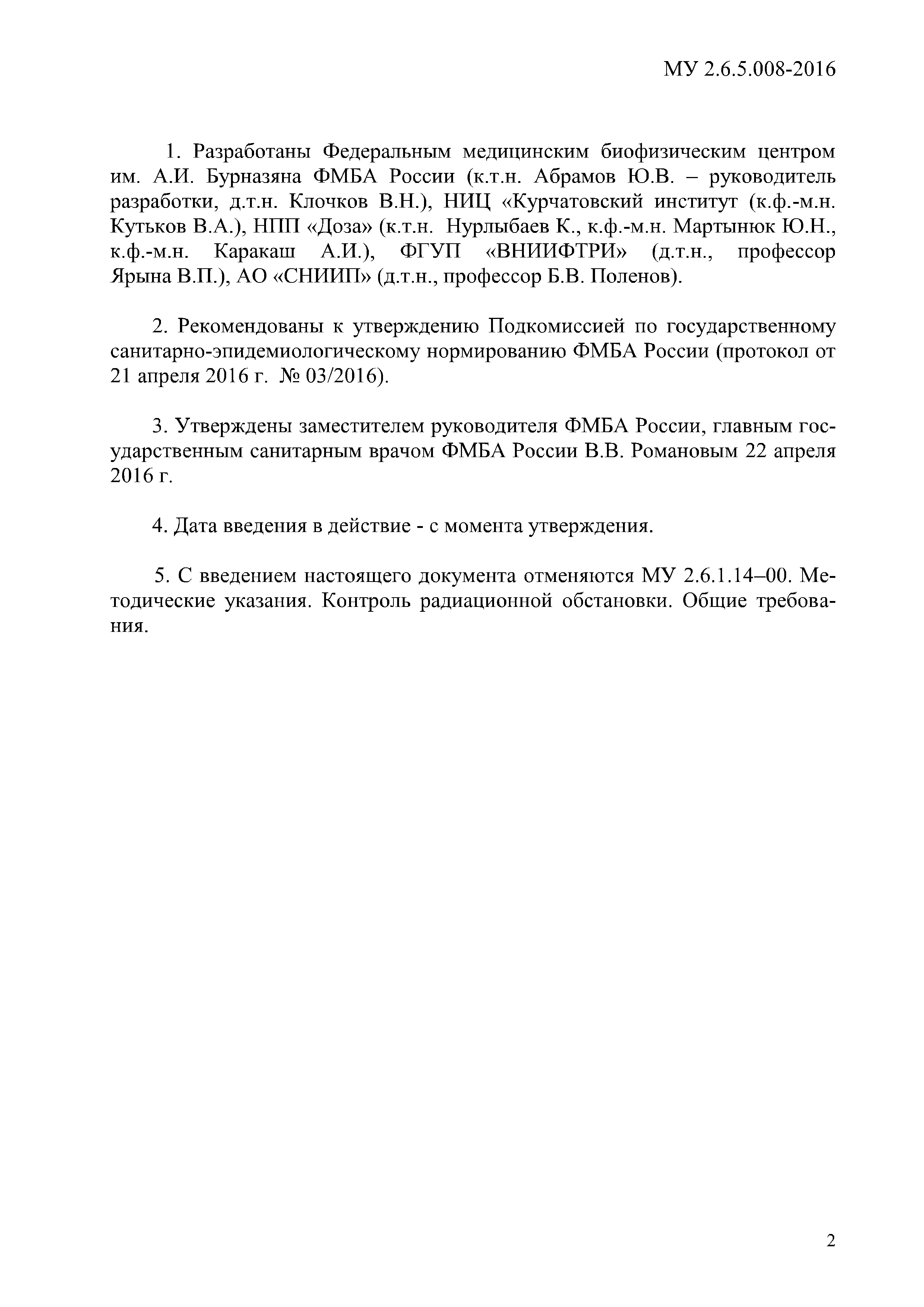 МУ 2.6.5.008-2016

1. Разработаны Федеральным медицинским биофизическим центром им. А.И. Бурназяна ФМБА России (к.т.н. Абрамов Ю.В. – руководитель разработки, д.т.н. Клочков В.Н.), НИЦ «Курчатовский институт (к.ф.-м.н. Кутьков В.А.), НПП «Доза» (к.т.н. Нурлыбаев К., к.ф.-м.н. Мартынюк Ю.Н., к.ф.-м.н. Каракаш А.И.), ФГУП «ВНИИФТРИ» (д.т.н., профессор Ярына В.П.), АО «СНИИП» (д.т.н., профессор Б.В. Поленов).

2. Рекомендованы к утверждению Подкомиссией по государственному санитарно-эпидемиологическому нормированию ФМБА России (протокол от 21 апреля 2016 г. № 03/2016).

3. Утверждены заместителем руководителя ФМБА России, главным государственным санитарным врачом ФМБА России В.В. Романовым 22 апреля 2016 г.

4. Дата введения в действие - с момента утверждения.

5. С введением настоящего документа отменяются МУ 2.6.1.14–00. Методические указания. Контроль радиационной обстановки. Общие требования.

2